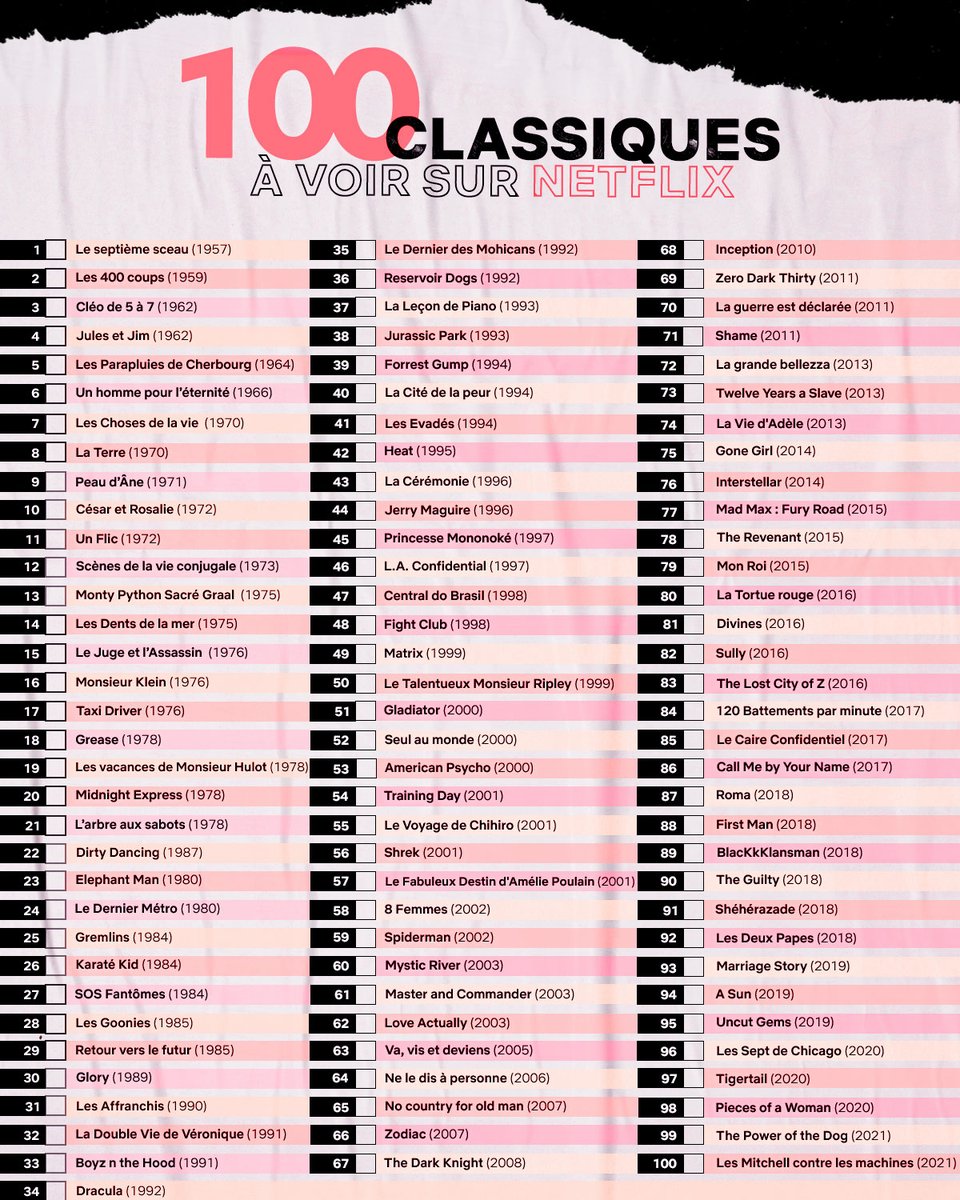 100 CLASSIQUES À VOIR SUR NETFLIX

1 Le septième sceau (1957)
2 Les 400 coups (1959)
3 Cléo de 5 à 7 (1962)
4 Jules et Jim (1962)
5 Les Parapluies de Cherbourg (1964)
6 Un homme pour l'éternité (1966)
7 Les Choses de la vie (1970)
8 La Terre (1970)
9 Peau d'Âne (1971)
10 César et Rosalie (1972)
11 Un Flic (1972)
12 Scènes de la vie conjugale (1973)
13 Monty Python Sacré Graal (1975)
14 Les Dents de la mer (1975)
15 Le Juge et l'Assassin (1976)
16 Monsieur Klein (1976)
17 Taxi Driver (1976)
18 Grease (1978)
19 Les vacances de Monsieur Hulot (1978)
20 Midnight Express (1978)
21 L'arbre aux sabots (1978)
22 Dirty Dancing (1987)
23 Elephant Man (1980)
24 Le Dernier Métro (1980)
25 Gremlins (1984)
26 Karaté Kid (1984)
27 SOS Fantômes (1984)
28 Les Goonies (1985)
29 Retour vers le futur (1985)
30 Glory (1989)
31 Les Affranchis (1990)
32 La Double Vie de Véronique (1991)
33 Boyz n the Hood (1991)
34 Dracula (1992)

35 Le Dernier des Mohicans (1992)
36 Reservoir Dogs (1992)
37 La Leçon de Piano (1993)
38 Jurassic Park (1993)
39 Forrest Gump (1994)
40 La Cité de la peur (1994)
41 Les Evadés (1994)
42 Heat (1995)
43 La Cérémonie (1996)
44 Jerry Maguire (1996)
45 Princesse Mononoké (1997)
46 L.A. Confidential (1997)
47 Central do Brasil (1998)
48 Fight Club (1998)
49 Matrix (1999)
50 Le Talentueux Monsieur Ripley (1999)
51 Gladiator (2000)
52 Seul au monde (2000)
53 American Psycho (2000)
54 Training Day (2001)
55 Le Voyage de Chihiro (2001)
56 Shrek (2001)
57 Le Fabuleux Destin d'Amélie Poulain (2001)
58 8 Femmes (2002)
59 Spiderman (2002)
60 Mystic River (2003)
61 Master and Commander (2003)
62 Love Actually (2003)
63 Va, vis et deviens (2005)
64 Ne le dis à personne (2006)
65 No country for old man (2007)
66 Zodiac (2007)
67 The Dark Knight (2008)

68 Inception (2010)
69 Zero Dark Thirty (2011)
70 La guerre est déclarée (2011)
71 Shame (2011)
72 La grande bellezza (2013)
73 Twelve Years a Slave (2013)
74 La Vie d'Adèle (2013)
75 Gone Girl (2014)
76 Interstellar (2014)
77 Mad Max : Fury Road (2015)
78 The Revenant (2015)
79 Mon Roi (2015)
80 La Tortue rouge (2016)
81 Divines (2016)
82 Sully (2016)
83 The Lost City of Z (2016)
84 120 Battements par minute (2017)
85 Le Caire Confidentiel (2017)
86 Call Me by Your Name (2017)
87 Roma (2018)
88 First Man (2018)
89 BlacKkKlansman (2018)
90 The Guilty (2018)
91 Shéhérazade (2018)
92 Les Deux Papes (2018)
93 Marriage Story (2019)
94 A Sun (2019)
95 Uncut Gems (2019)
96 Les Sept de Chicago (2020)
97 Tigertail (2020)
98 Pieces of a Woman (2020)
99 The Power of the Dog (2021)
100 Les Mitchell contre les machines (2021)